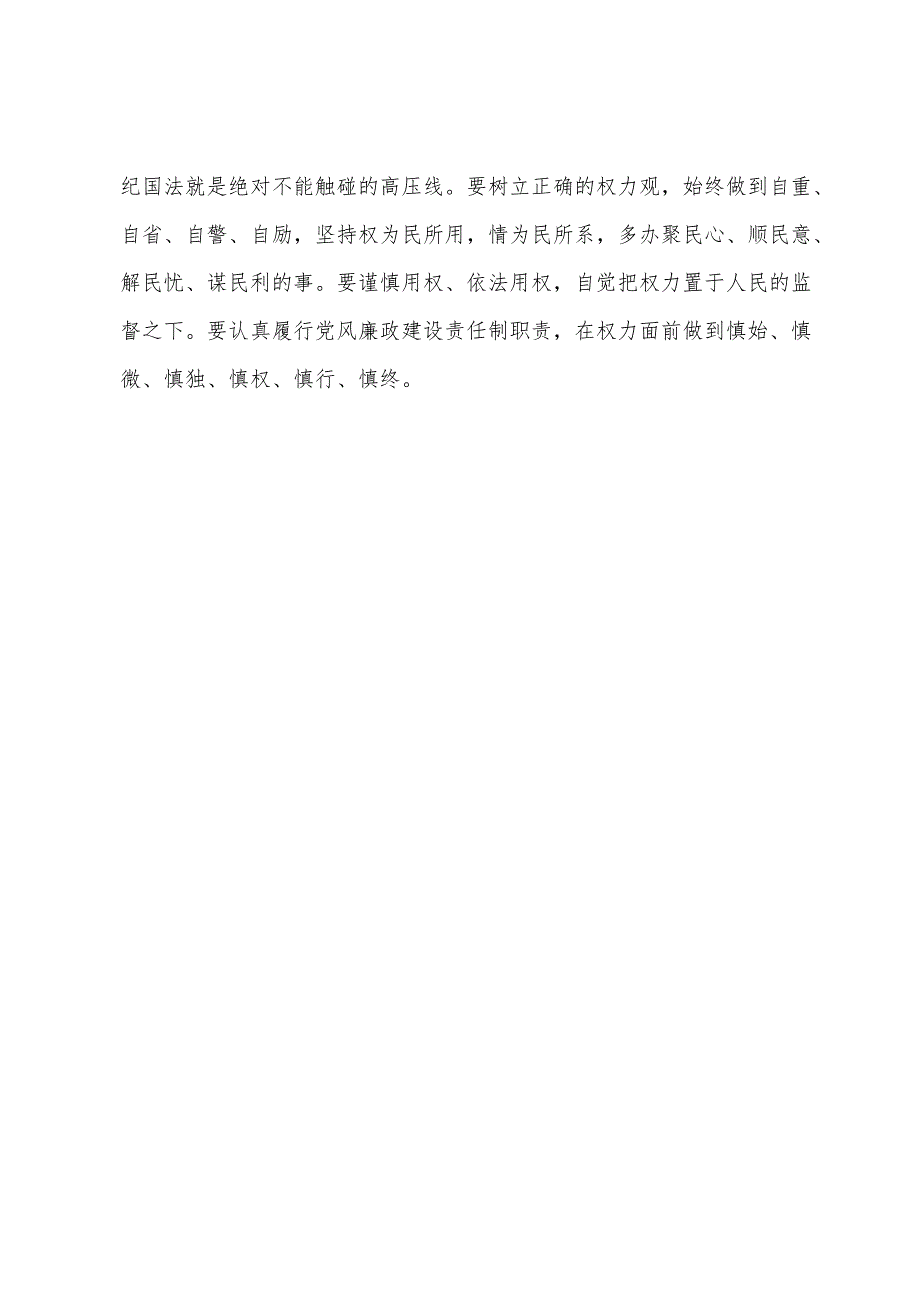 纪国法就是绝对不能触碰的高压线。要树立正确的权力观，始终做到自重、自省、自警、自励，坚持权为民所用，情为民所系，多办聚民心、顺民意、解民忧、谋民利的事。要谨慎用权、依法用权，自觉把权力置于人民的监督之下。要认真履行党风廉政建设责任制职责，在权力面前做到慎始、慎微、慎独、慎权、慎行、慎终。